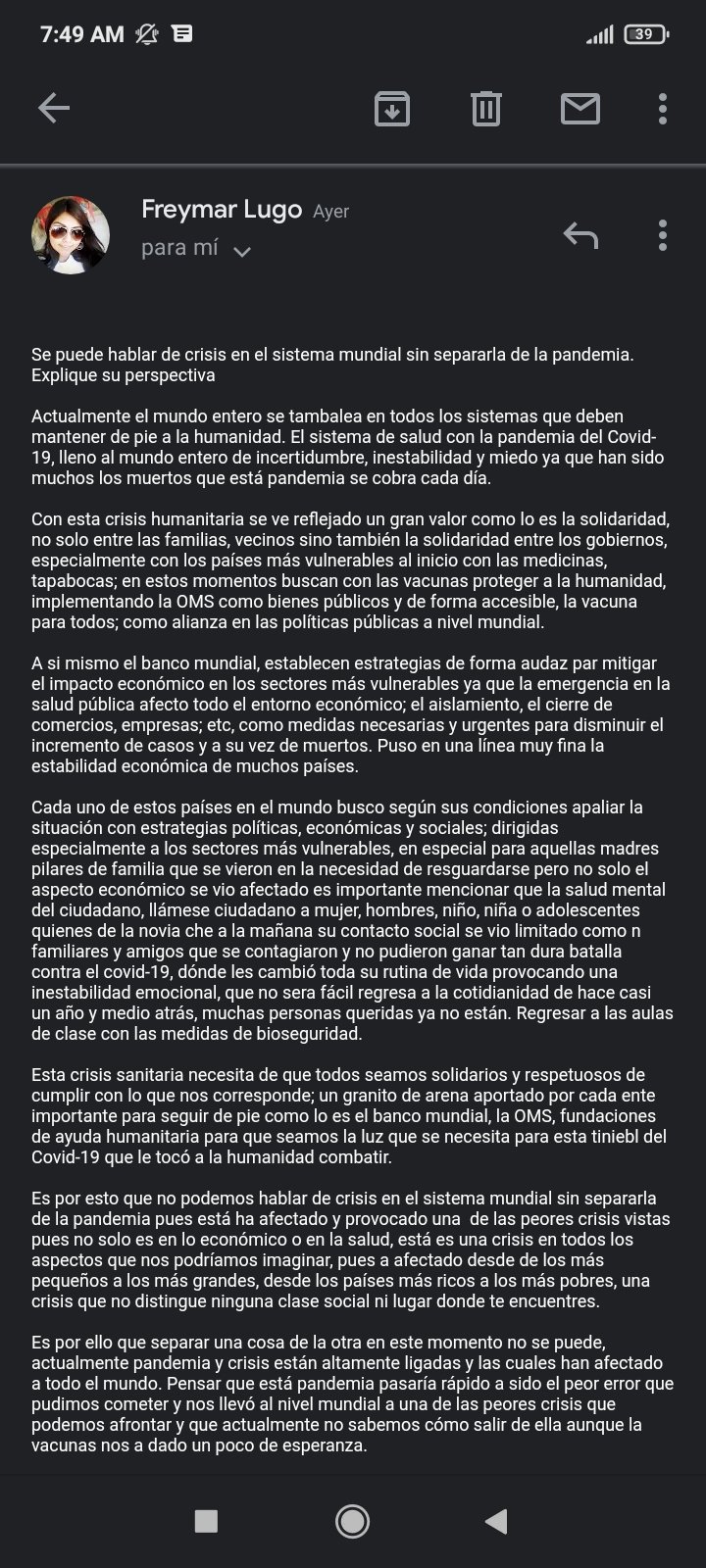 7:49 AM

39

Freymar Lugo Ayer
para mí

Se puede hablar de crisis en el sistema mundial sin separarla de la pandemia. Explique su perspectiva

Actualmente el mundo entero se tambalea en todos los sistemas que deben mantener de pie a la humanidad. El sistema de salud con la pandemia del Covid-19, lleno al mundo entero de incertidumbre, inestabilidad y miedo ya que han sido muchos los muertos que está pandemia se cobra cada día.

Con esta crisis humanitaria se ve reflejado un gran valor como lo es la solidaridad, no solo entre las familias, vecinos sino también la solidaridad entre los gobiernos, especialmente con los países más vulnerables al inicio con las medicinas, tapabocas; en estos momentos buscan con las vacunas proteger a la humanidad, implementando la OMS como bienes públicos y de forma accesible, la vacuna para todos; como alianza en las políticas públicas a nivel mundial.

A si mismo el banco mundial, establecen estrategias de forma audaz par mitigar el impacto económico en los sectores más vulnerables ya que la emergencia en la salud pública afecto todo el entorno económico; el aislamiento, el cierre de comercios, empresas; etc, como medidas necesarias y urgentes para disminuir el incremento de casos y a su vez de muertos. Puso en una línea muy fina la estabilidad económica de muchos países.

Cada uno de estos países en el mundo busco según sus condiciones apaliar la situación con estrategias políticas, económicas y sociales; dirigidas especialmente a los sectores más vulnerables, en especial para aquellas madres pilares de familia que se vieron en la necesidad de resguardarse pero no solo el aspecto económico se vio afectado es importante mencionar que la salud mental del ciudadano, llámese ciudadano a mujer, hombres, niño, niña o adolescentes quienes de la novia che a la mañana su contacto social se vio limitado como n familiares y amigos que se contagiaron y no pudieron ganar tan dura batalla contra el covid-19, dónde les cambió toda su rutina de vida provocando una inestabilidad emocional, que no sera fácil regresa a la cotidianidad de hace casi un año y medio atrás, muchas personas queridas ya no están. Regresar a las aulas de clase con las medidas de bioseguridad.

Esta crisis sanitaria necesita de que todos seamos solidarios y respetuosos de cumplir con lo que nos corresponde; un granito de arena aportado por cada ente importante para seguir de pie como lo es el banco mundial, la OMS, fundaciones de ayuda humanitaria para que seamos la luz que se necesita para esta tiniebl del Covid-19 que le tocó a la humanidad combatir.

Es por esto que no podemos hablar de crisis en el sistema mundial sin separarla de la pandemia pues está ha afectado y provocado una de las peores crisis vistas pues no solo es en lo económico o en la salud, está es una crisis en todos los aspectos que nos podríamos imaginar, pues a afectado desde de los más pequeños a los más grandes, desde los países más ricos a los más pobres, una crisis que no distingue ninguna clase social ni lugar donde te encuentres.

Es por ello que separar una cosa de la otra en este momento no se puede, actualmente pandemia y crisis están altamente ligadas y las cuales han afectado a todo el mundo. Pensar que está pandemia pasaría rápido a sido el peor error que pudimos cometer y nos llevó al nivel mundial a una de las peores crisis que podemos afrontar y que actualmente no sabemos cómo salir de ella aunque la vacunas nos a dado un poco de esperanza.